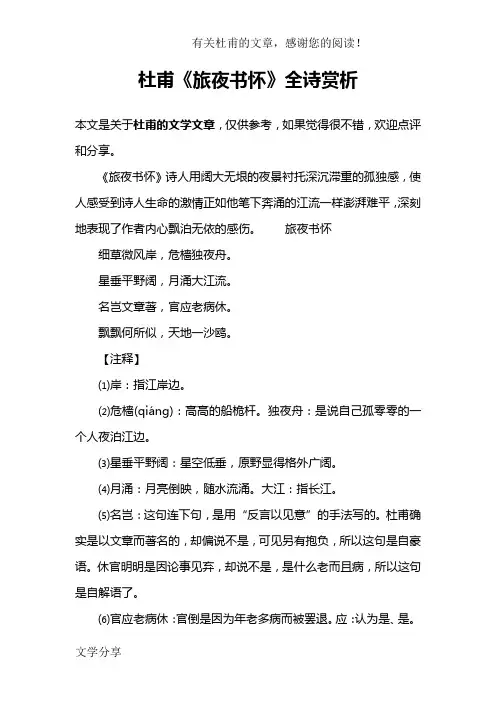 有关杜甫的文章，感谢您的阅读！

杜甫《旅夜书怀》全诗赏析

本文是关于杜甫的文学文章，仅供参考，如果觉得很不错，欢迎点评和分享。

《旅夜书怀》诗人用阔大无垠的夜景衬托深沉滞重的孤独感，使人感受到诗人生命的激情正如他笔下奔涌的江流一样澎湃难平，深刻地表现了作者内心飘泊无依的感伤。　　旅夜书怀

细草微风岸，危樯独夜舟。

星垂平野阔，月涌大江流。

名岂文章著，官应老病休。

飘飘何所似，天地一沙鸥。

【注释】

⑴岸：指江岸边。

⑵危樯(qiáng)：高高的船桅杆。独夜舟：是说自己孤零零的一个人夜泊江边。

⑶星垂平野阔：星空低垂，原野显得格外广阔。

⑷月涌：月亮倒映，随水流涌。大江：指长江。

⑸名岂：这句连下句，是用“反言以见意”的手法写的。杜甫确实是以文章而著名的，却偏说不是，可见另有抱负，所以这句是自豪语。休官明明是因论事见弃，却说不是，是什么老而且病，所以这句是自解语了。

⑹官应老病休：官倒是因为年老多病而被罢退。应：认为是、是。

文学分享